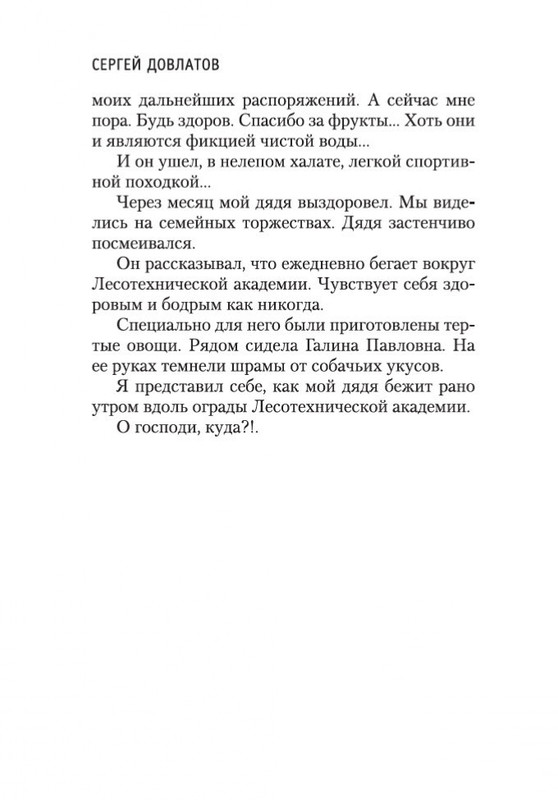 СЕРГЕЙ ДОВЛАТОВ

моих дальнейших распоряжений. А сейчас мне пора. Будь здоров. Спасибо за фрукты... Хоть они и являются фикцией чистой воды...

И он ушел, в нелепом халате, легкой спортивной походкой...

Через месяц мой дядя выздоровел. Мы виделись на семейных торжествах. Дядя застенчиво посмеивался.

Он рассказывал, что ежедневно бегает вокруг Лесотехнической академии. Чувствует себя здоровым и бодрым как никогда.

Специально для него были приготовлены тертые овощи. Рядом сидела Галина Павловна. На ее руках темнели шрамы от собачьих укусов.

Я представил себе, как мой дядя бежит рано утром вдоль ограды Лесотехнической академии.

О господи, куда?!.